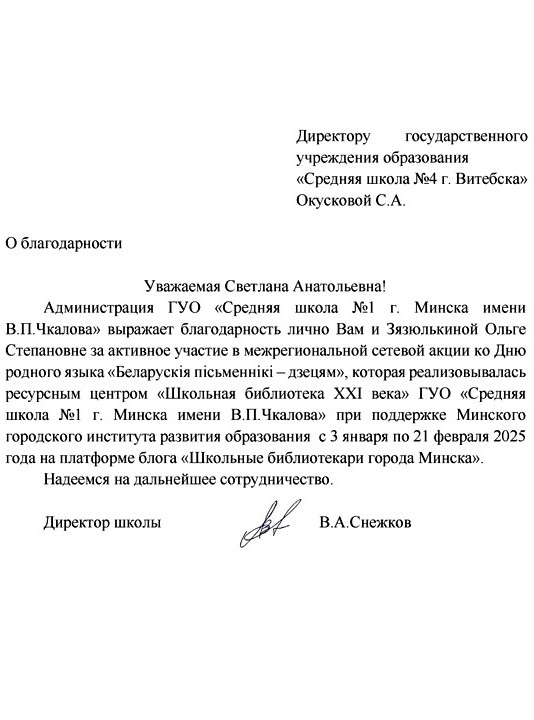 Директору государственного учреждения образования «Средняя школа №4 г. Витебска» Окусковой С.А.

О благодарности

Уважаемая Светлана Анатольевна!

Администрация ГУО «Средняя школа №1 г. Минска имени В.П.Чкалова» выражает благодарность лично Вам и Зязюлькиной Ольге Степановне за активное участие в межрегиональной сетевой акции ко Дню родного языка «Беларускія пісьменнікі – дзецям», которая реализовывалась ресурсным центром «Школьная библиотека XXI века» ГУО «Средняя школа №1 г. Минска имени В.П.Чкалова» при поддержке Минского городского института развития образования с 3 января по 21 февраля 2025 года на платформе блога «Школьные библиотекари города Минска».

Надеемся на дальнейшее сотрудничество.

Директор школы В.А.Снежков